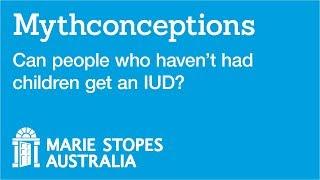 Mythconceptions

Can people who haven't had children get an IUD?

MARIE STOPES AUSTRALIA